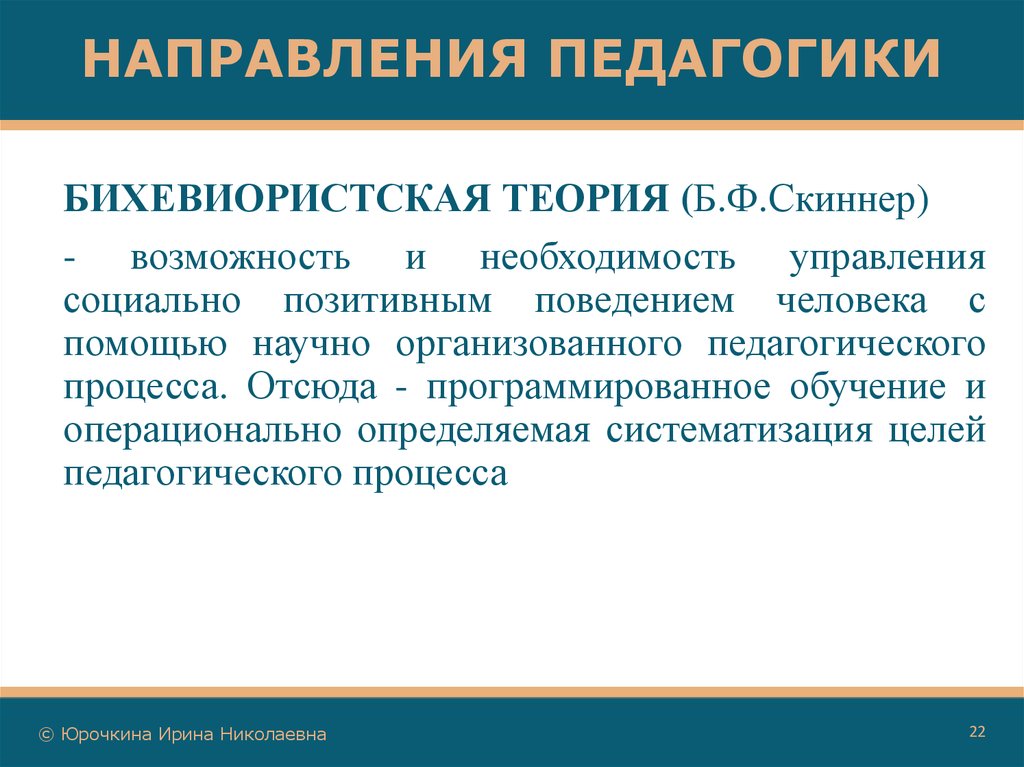 НАПРАВЛЕНИЯ ПЕДАГОГИКИ

БИХЕВИОРИСТСКАЯ ТЕОРИЯ (Б.Ф.Скиннер)

- возможность и необходимость управления социально позитивным поведением человека с помощью научно организованного педагогического процесса. Отсюда - программированное обучение и операционально определяемая систематизация целей педагогического процесса

© Юрочкина Ирина Николаевна

22